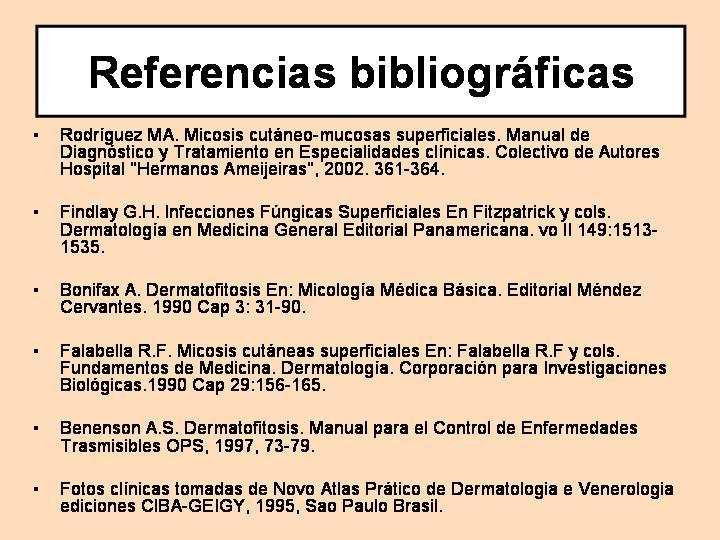 Referencias bibliográficas

• Rodríguez MA. Micosis cutáneo-mucosas superficiales. Manual de Diagnóstico y Tratamiento en Especialidades clínicas. Colectivo de Autores Hospital "Hermanos Ameijeiras", 2002. 361-364.

• Findlay G.H. Infecciones Fúngicas Superficiales En Fitzpatrick y cols. Dermatología en Medicina General Editorial Panamericana. vo II 149:1513-1535.

• Bonifax A. Dermatofitosis En: Micología Médica Básica. Editorial Méndez Cervantes. 1990 Cap 3: 31-90.

• Falabella R.F. Micosis cutáneas superficiales En: Falabella R.F y cols. Fundamentos de Medicina. Dermatología. Corporación para Investigaciones Biológicas.1990 Cap 29:156-165.

• Benenson A.S. Dermatofitosis. Manual para el Control de Enfermedades Trasmisibles OPS, 1997, 73-79.

• Fotos clínicas tomadas de Novo Atlas Prático de Dermatologia e Venerologia ediciones CIBA-GEIGY, 1995, Sao Paulo Brasil.